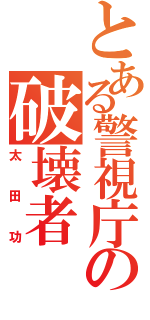 とある警視庁の破壊者

太田功